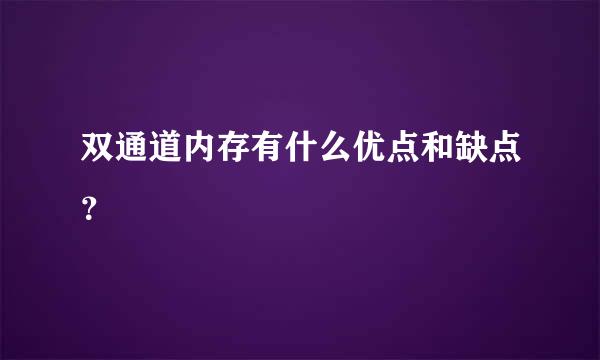 双通道内存有什么优点和缺点？